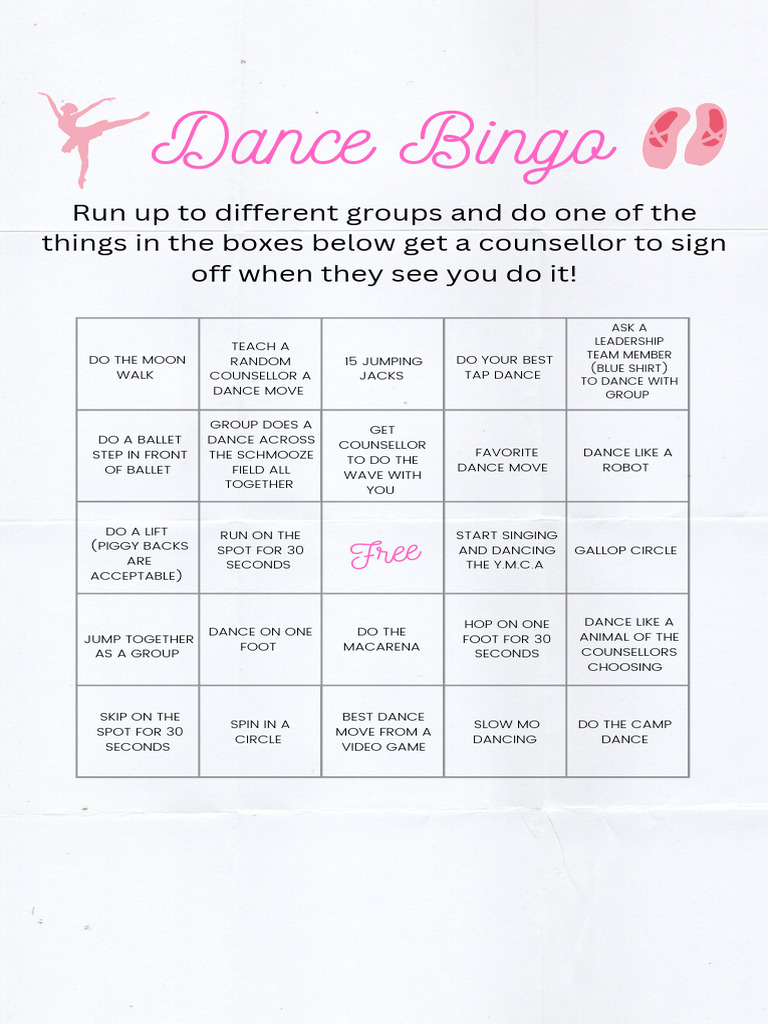 Dance Bingo

Run up to different groups and do one of the things in the boxes below get a counsellor to sign off when they see you do it!

| | | | | |
|---|---|---|---|---|
| DO THE MOON WALK | TEACH A RANDOM COUNSELLOR A DANCE MOVE | 15 JUMPING JACKS | DO YOUR BEST TAP DANCE | ASK A LEADERSHIP TEAM MEMBER (BLUE SHIRT) TO DANCE WITH GROUP |
| DO A BALLET STEP IN FRONT OF BALLET | GROUP DOES A DANCE ACROSS THE SCHMOOZE FIELD ALL TOGETHER | GET COUNSELLOR TO DO THE WAVE WITH YOU | FAVORITE DANCE MOVE | DANCE LIKE A ROBOT |
| DO A LIFT (PIGGY BACKS ARE ACCEPTABLE) | RUN ON THE SPOT FOR 30 SECONDS | Free | START SINGING AND DANCING THE Y.M.C.A | GALLOP CIRCLE |
| JUMP TOGETHER AS A GROUP | DANCE ON ONE FOOT | DO THE MACARENA | HOP ON ONE FOOT FOR 30 SECONDS | DANCE LIKE A ANIMAL OF THE COUNSELLORS CHOOSING |
| SKIP ON THE SPOT FOR 30 SECONDS | SPIN IN A CIRCLE | BEST DANCE MOVE FROM A VIDEO GAME | SLOW MO DANCING | DO THE CAMP DANCE |